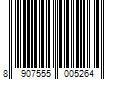 8 907555 005264